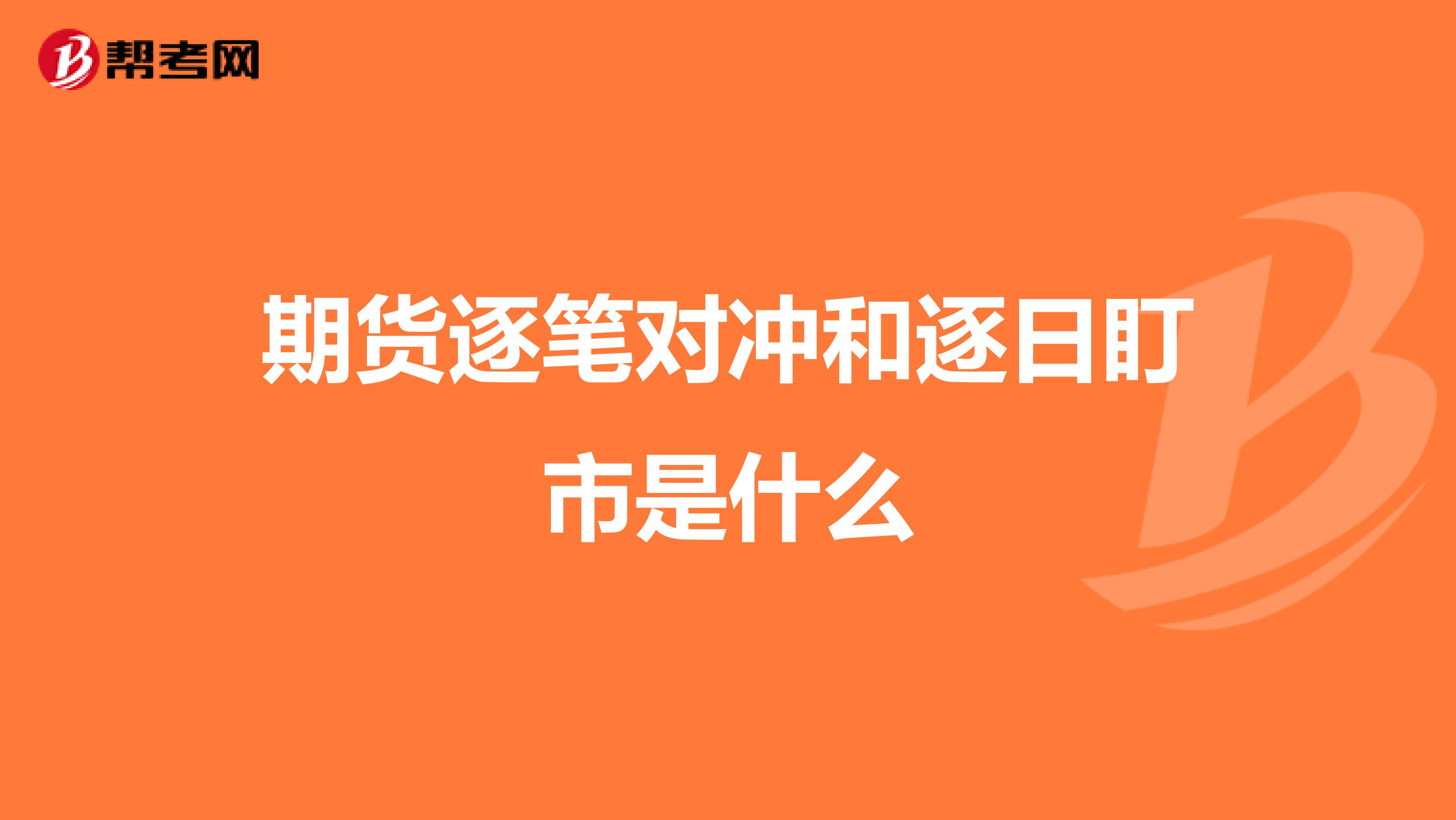 帮考网

期货逐笔对冲和逐日盯市是什么